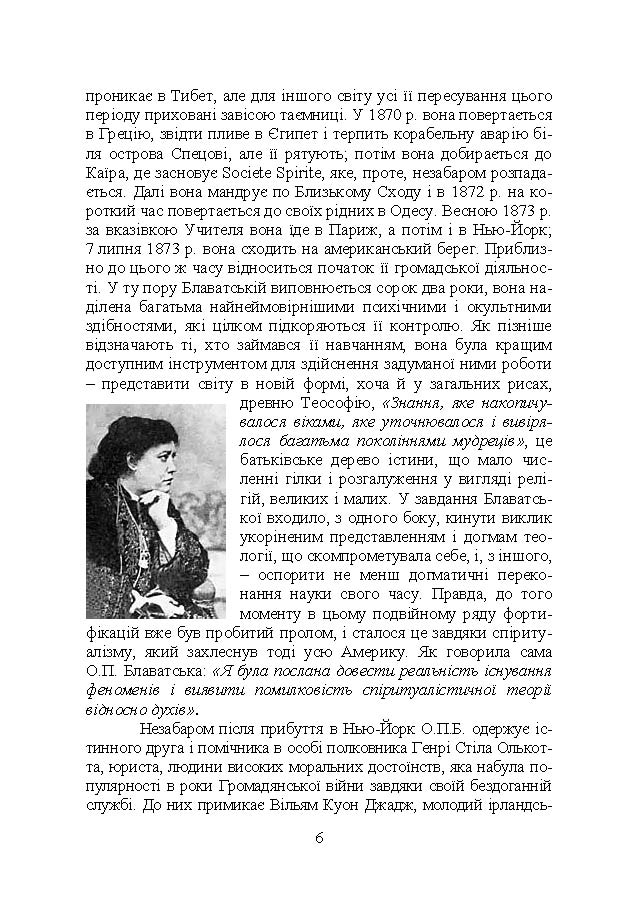 проникає в Тибет, але для іншого світу усі її пересування цього періоду приховані завісою таємниці. У 1870 р. вона повертається в Грецію, звідти пливе в Єгипет і терпить корабельну аварію біля острова Спецові, але її рятують; потім вона добирається до Каїра, де засновує Societe Spirite, яке, проте, незабаром розпадається. Далі вона мандрує по Близькому Сходу і в 1872 р. на короткий час повертається до своїх рідних в Одесу. Весною 1873 р. за вказівкою Учителя вона їде в Париж, а потім і в Нью-Йорк; 7 липня 1873 р. вона сходить на американський берег. Приблизно до цього ж часу відноситься початок її громадської діяльності. У ту пору Блаватській виповнюється сорок два роки, вона наділена багатьма найнеймовірнішими психічними і окультними здібностями, які цілком підкоряються її контролю. Як пізніше відзначають ті, хто займався її навчанням, вона була кращим доступним інструментом для здійснення задуманої ними роботи – представити світу в новій формі, хоча й у загальних рисах, древню Теософію, «Знання, яке накопичувалося віками, яке уточнювалося і вивірялося багатьма поколіннями мудреців», це батьківське дерево істини, що мало численні гілки і розгалуження у вигляді релігій, великих і малих. У завдання Блаватської входило, з одного боку, кинути виклик укоріненим представленням і догмам теології, що скомпрометувала себе, і, з іншого, – оспорити не менш догматичні переконання науки свого часу. Правда, до того моменту в цьому подвійному ряду фортифікацій вже був пробитий пролом, і сталося це завдяки спіритуалізму, який захлеснув тоді усю Америку. Як говорила сама О.П. Блаватська: «Я була послана довести реальність існування феноменів і виявити помилковість спіритуалістичної теорії відносно духів».

Незабаром після прибуття в Нью-Йорк О.П.Б. одержує істинного друга і помічника в особі полковника Генрі Стіла Олькотта, юриста, людини високих моральних достоїнств, яка набула популярності в роки Громадянської війни завдяки своїй бездоганній службі. До них примикає Вільям Куон Джадж, молодий ірландсь-

6